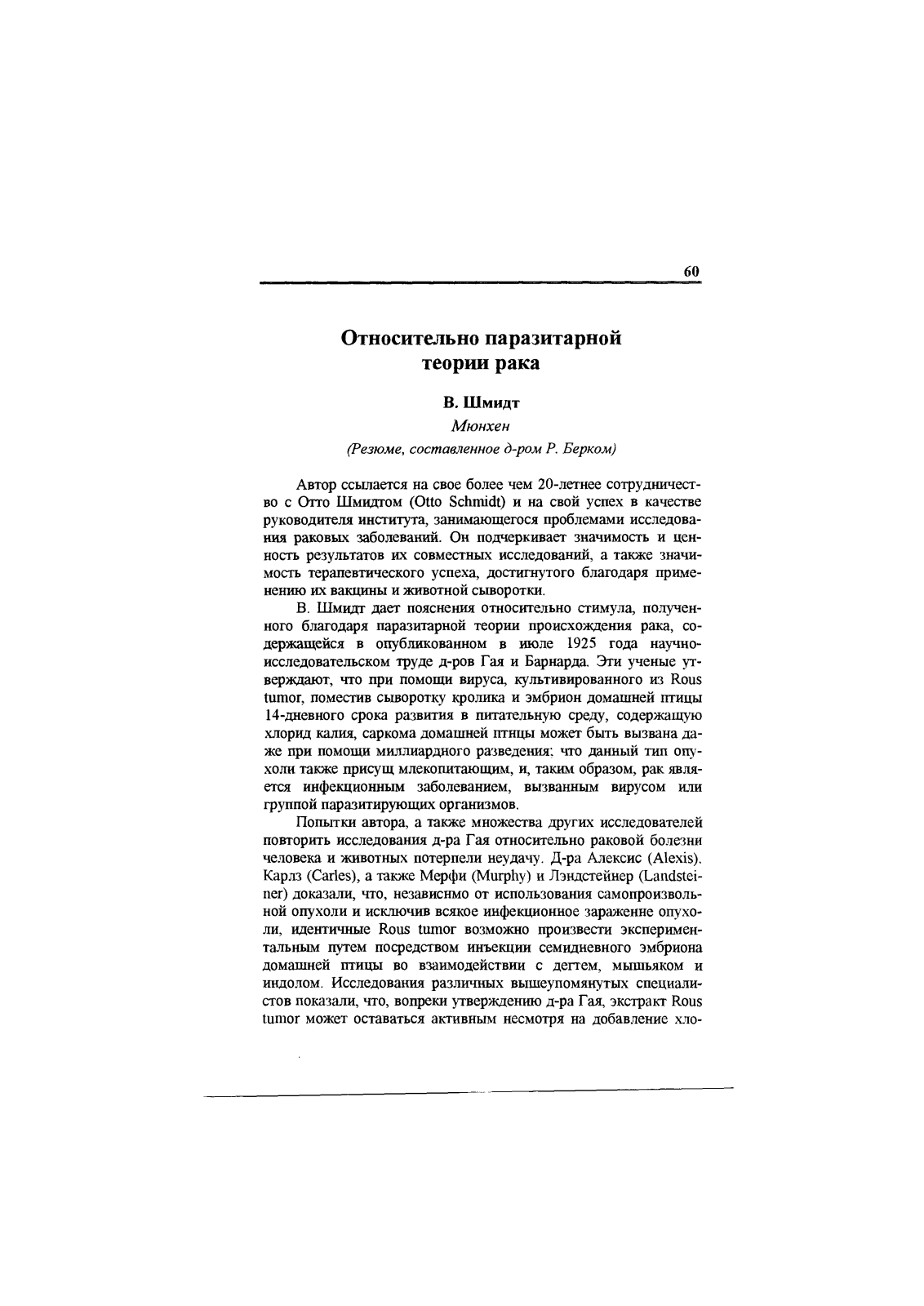 60

Относительно паразитарной теории рака

В. Шмидт

Мюнхен

(Резюме, составленное д-ром Р. Берком)

Автор ссылается на свое более чем 20-летнее сотрудничество с Отто Шмидтом (Otto Schmidt) и на свой успех в качестве руководителя института, занимающегося проблемами исследования раковых заболеваний. Он подчеркивает значимость и ценность результатов их совместных исследований, а также значимость терапевтического успеха, достигнутого благодаря применению их вакцины и животной сыворотки.

В. Шмидт дает пояснения относительно стимула, полученного благодаря паразитарной теории происхождения рака, содержащейся в опубликованном в июле 1925 года научно-исследовательском труде д-ров Гая и Барнарда. Эти ученые утверждают, что при помощи вируса, культивированного из Rous tumor, поместив сыворотку кролика и эмбрион домашней птицы 14-дневного срока развития в питательную среду, содержащую хлорид калия, саркома домашней птицы может быть вызвана даже при помощи миллиардного разведения; что данный тип опухоли также присущ млекопитающим, и, таким образом, рак является инфекционным заболеванием, вызванным вирусом или группой паразитирующих организмов.

Попытки автора, а также множества других исследователей повторить исследования д-ра Гая относительно раковой болезни человека и животных потерпели неудачу. Д-ра Алексис (Alexis), Карлз (Carles), а также Мерфи (Murphy) и Лэндстейнер (Landsteiner) доказали, что, независимо от использования самопроизвольной опухоли и исключив всякое инфекционное заражение опухоли, идентичные Rous tumor возможно произвести экспериментальным путем посредством инъекции семидневного эмбриона домашней птицы во взаимодействии с дегтем, мышьяком и индолом. Исследования различных вышеупомянутых специалистов показали, что, вопреки утверждению д-ра Гая, экстракт Rous tumor может оставаться активным несмотря на добавление хло-